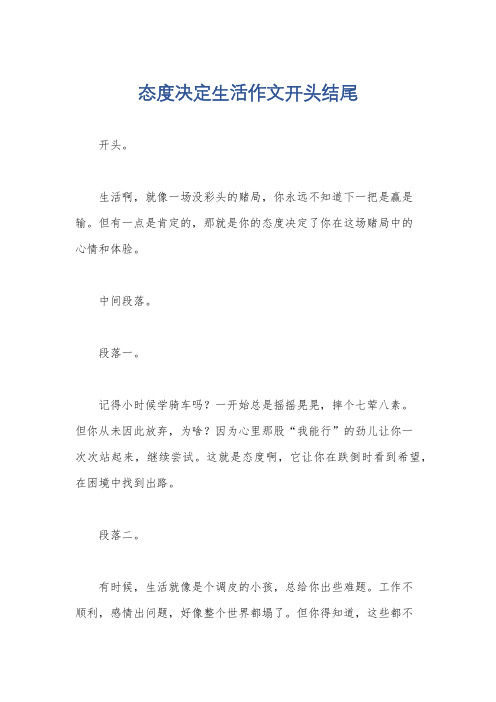 态度决定生活作文开头结尾

开头。

生活啊，就像一场没彩头的赌局，你永远不知道下一把是赢是输。但有一点是肯定的，那就是你的态度决定了你在这场赌局中的心情和体验。

中间段落。

段落一。

记得小时候学骑车吗？一开始总是摇摇晃晃，摔个七荤八素。但你从未因此放弃，为啥？因为心里那股“我能行”的劲儿让你一次次站起来，继续尝试。这就是态度啊，它让你在跌倒时看到希望，在困境中找到出路。

段落二。

有时候，生活就像是个调皮的小孩，总给你出些难题。工作不顺利，感情出问题，好像整个世界都塌了。但你得知道，这些都不